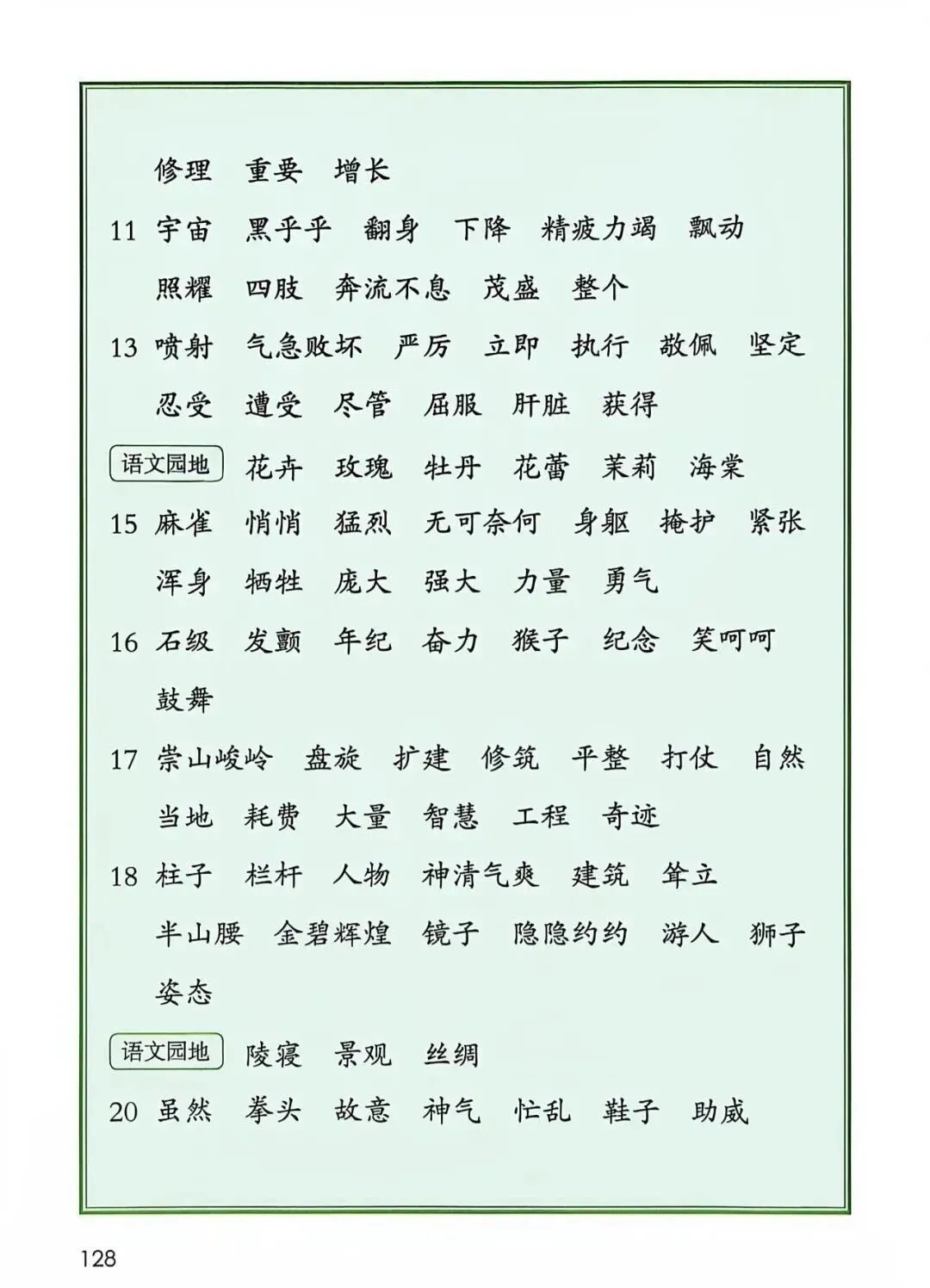 修理　重要　增长

11　宇宙　黑乎乎　翻身　下降　精疲力竭　飘动　照耀　四肢　奔流不息　茂盛　整个

13　喷射　气急败坏　严厉　立即　执行　敬佩　坚定　忍受　遭受　尽管　屈服　肝脏　获得

语文园地　花卉　玫瑰　牡丹　花蕾　茉莉　海棠

15　麻雀　悄悄　猛烈　无可奈何　身躯　掩护　紧张　浑身　牺牲　庞大　强大　力量　勇气

16　石级　发颤　年纪　奋力　猴子　纪念　笑呵呵　鼓舞

17　崇山峻岭　盘旋　扩建　修筑　平整　打仗　自然　当地　耗费　大量　智慧　工程　奇迹

18　柱子　栏杆　人物　神清气爽　建筑　耸立　半山腰　金碧辉煌　镜子　隐隐约约　游人　狮子　姿态

语文园地　陵寝　景观　丝绸

20　虽然　拳头　故意　神气　忙乱　鞋子　助威

128